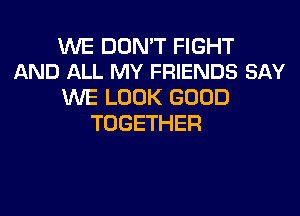 WE DON'T FIGHT
AND ALL MY FRIENDS SAY
WE LOOK GOOD
TOGETHER